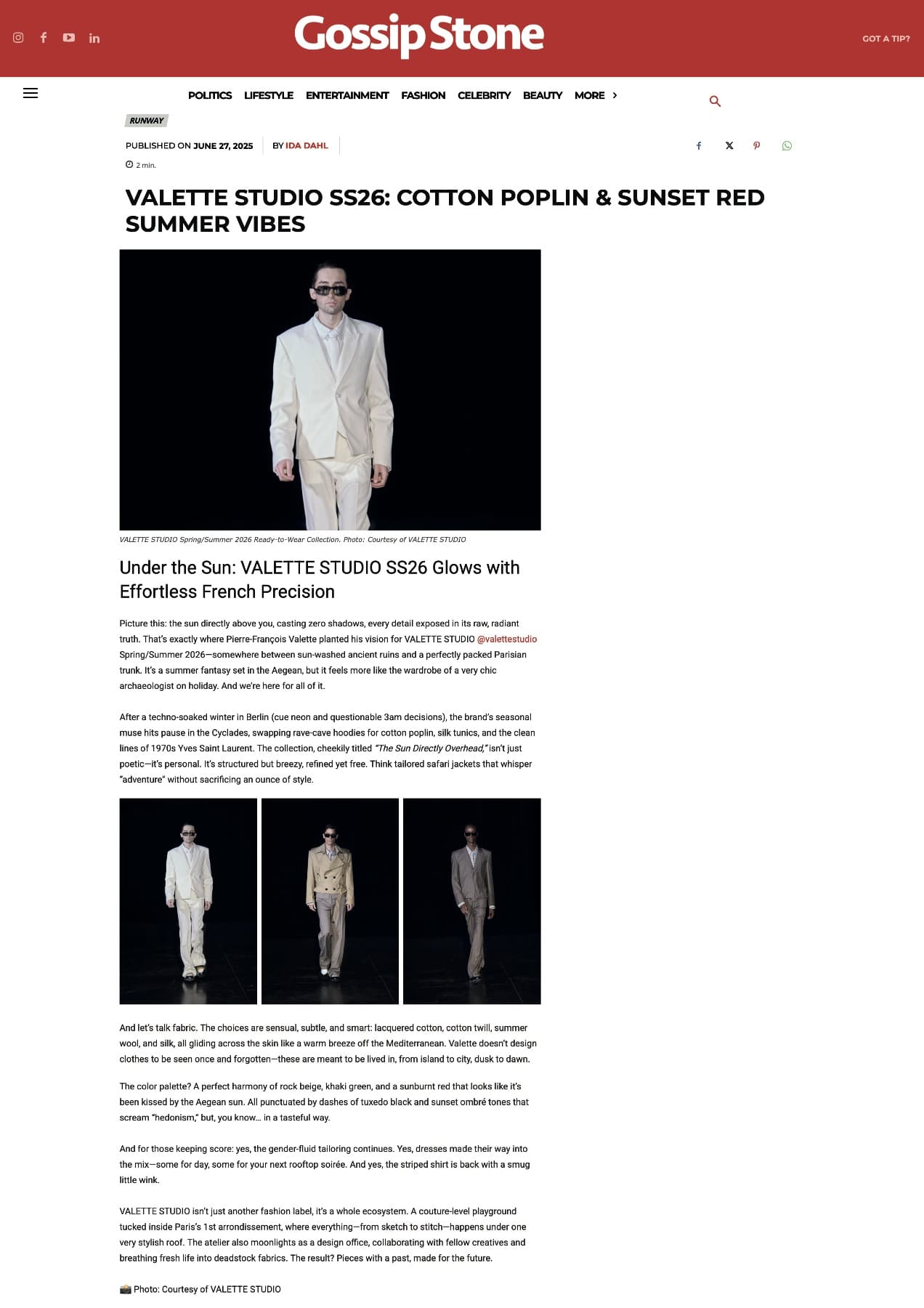 Gossip Stone

GOT A TIP?

POLITICS LIFESTYLE ENTERTAINMENT FASHION CELEBRITY BEAUTY MORE

RUNWAY

PUBLISHED ON JUNE 27, 2025 BY IDA DAHL

2 min.

VALETTE STUDIO SS26: COTTON POPLIN & SUNSET RED SUMMER VIBES

VALETTE STUDIO Spring/Summer 2026 Ready-to-Wear Collection. Photo: Courtesy of VALETTE STUDIO

Under the Sun: VALETTE STUDIO SS26 Glows with Effortless French Precision

Picture this: the sun directly above you, casting zero shadows, every detail exposed in its raw, radiant truth. That's exactly where Pierre-François Valette planted his vision for VALETTE STUDIO @valettestudio Spring/Summer 2026—somewhere between sun-washed ancient ruins and a perfectly packed Parisian trunk. It's a summer fantasy set in the Aegean, but it feels more like the wardrobe of a very chic archaeologist on holiday. And we're here for all of it.

After a techno-soaked winter in Berlin (cue neon and questionable 3am decisions), the brand's seasonal muse hits pause in the Cyclades, swapping rave-cave hoodies for cotton poplin, silk tunics, and the clean lines of 1970s Yves Saint Laurent. The collection, cheekily titled "The Sun Directly Overhead," isn't just poetic—it's personal. It's structured but breezy, refined yet free. Think tailored safari jackets that whisper "adventure" without sacrificing an ounce of style.

And let's talk fabric. The choices are sensual, subtle, and smart: lacquered cotton, cotton twill, summer wool, and silk, all gliding across the skin like a warm breeze off the Mediterranean. Valette doesn't design clothes to be seen once and forgotten—these are meant to be lived in, from island to city, dusk to dawn.

The color palette? A perfect harmony of rock beige, khaki green, and a sunburnt red that looks like it's been kissed by the Aegean sun. All punctuated by dashes of tuxedo black and sunset ombré tones that scream "hedonism," but, you know… in a tasteful way.

And for those keeping score: yes, the gender-fluid tailoring continues. Yes, dresses made their way into the mix—some for day, some for your next rooftop soirée. And yes, the striped shirt is back with a smug little wink.

VALETTE STUDIO isn't just another fashion label, it's a whole ecosystem. A couture-level playground tucked inside Paris's 1st arrondissement, where everything—from sketch to stitch—happens under one very stylish roof. The atelier also moonlights as a design office, collaborating with fellow creatives and breathing fresh life into deadstock fabrics. The result? Pieces with a past, made for the future.

📸 Photo: Courtesy of VALETTE STUDIO